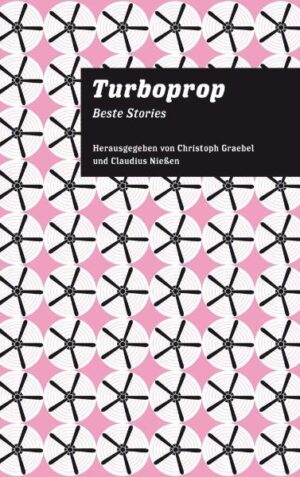 Turboprop
Beste Stories

Herausgegeben von Christoph Graebel
und Claudius Nießen